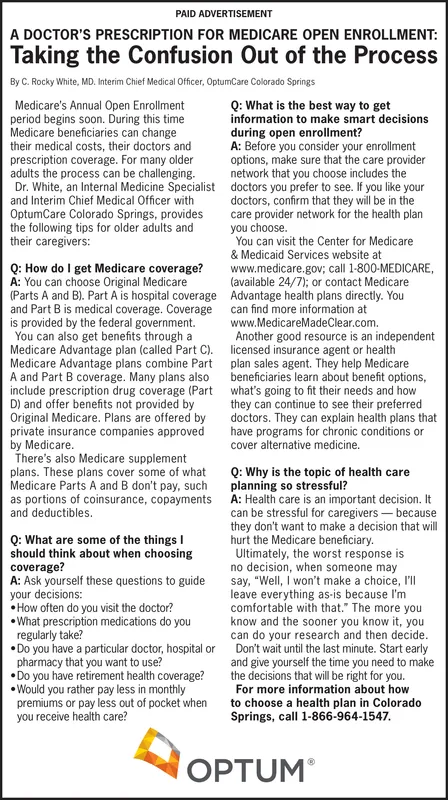 PAID ADVERTISEMENT

A DOCTOR'S PRESCRIPTION FOR MEDICARE OPEN ENROLLMENT:

Taking the Confusion Out of the Process

By C. Rocky White, MD. Interim Chief Medical Officer, OptumCare Colorado Springs

Medicare's Annual Open Enrollment period begins soon. During this time Medicare beneficiaries can change their medical costs, their doctors and prescription coverage. For many older adults the process can be challenging.

Dr. White, an Internal Medicine Specialist and Interim Chief Medical Officer with OptumCare Colorado Springs, provides the following tips for older adults and their caregivers:

Q: How do I get Medicare coverage?

A: You can choose Original Medicare (Parts A and B). Part A is hospital coverage and Part B is medical coverage. Coverage is provided by the federal government.

You can also get benefits through a Medicare Advantage plan (called Part C). Medicare Advantage plans combine Part A and Part B coverage. Many plans also include prescription drug coverage (Part D) and offer benefits not provided by Original Medicare. Plans are offered by private insurance companies approved by Medicare.

There's also Medicare supplement plans. These plans cover some of what Medicare Parts A and B don't pay, such as portions of coinsurance, copayments and deductibles.

Q: What are some of the things I should think about when choosing coverage?

A: Ask yourself these questions to guide your decisions:

• How often do you visit the doctor?
• What prescription medications do you regularly take?
• Do you have a particular doctor, hospital or pharmacy that you want to use?
• Do you have retirement health coverage?
• Would you rather pay less in monthly premiums or pay less out of pocket when you receive health care?

Q: What is the best way to get information to make smart decisions during open enrollment?

A: Before you consider your enrollment options, make sure that the care provider network that you choose includes the doctors you prefer to see. If you like your doctors, confirm that they will be in the care provider network for the health plan you choose.

You can visit the Center for Medicare & Medicaid Services website at www.medicare.gov; call 1-800-MEDICARE, (available 24/7); or contact Medicare Advantage health plans directly. You can find more information at www.MedicareMadeClear.com.

Another good resource is an independent licensed insurance agent or health plan sales agent. They help Medicare beneficiaries learn about benefit options, what's going to fit their needs and how they can continue to see their preferred doctors. They can explain health plans that have programs for chronic conditions or cover alternative medicine.

Q: Why is the topic of health care planning so stressful?

A: Health care is an important decision. It can be stressful for caregivers — because they don't want to make a decision that will hurt the Medicare beneficiary.

Ultimately, the worst response is no decision, when someone may say, "Well, I won't make a choice, I'll leave everything as-is because I'm comfortable with that." The more you know and the sooner you know it, you can do your research and then decide.

Don't wait until the last minute. Start early and give yourself the time you need to make the decisions that will be right for you.

For more information about how to choose a health plan in Colorado Springs, call 1-866-964-1547.

OPTUM®